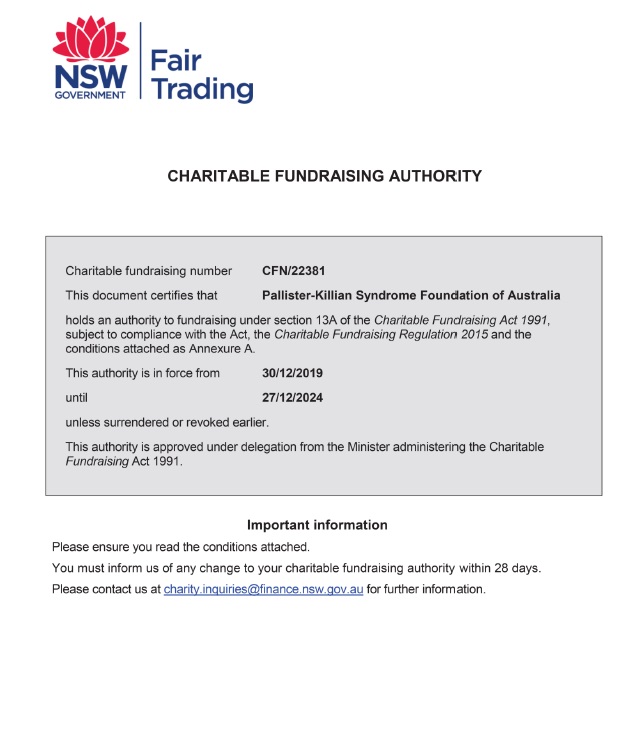 NSW GOVERNMENT

Fair Trading

CHARITABLE FUNDRAISING AUTHORITY

Charitable fundraising number CFN/22381

This document certifies that Pallister-Killian Syndrome Foundation of Australia

holds an authority to fundraising under section 13A of the Charitable Fundraising Act 1991, subject to compliance with the Act, the Charitable Fundraising Regulation 2015 and the conditions attached as Annexure A.

This authority is in force from 30/12/2019

until 27/12/2024

unless surrendered or revoked earlier.

This authority is approved under delegation from the Minister administering the Charitable Fundraising Act 1991.

Important information

Please ensure you read the conditions attached.

You must inform us of any change to your charitable fundraising authority within 28 days.

Please contact us at charity.inquiries@finance.nsw.gov.au for further information.